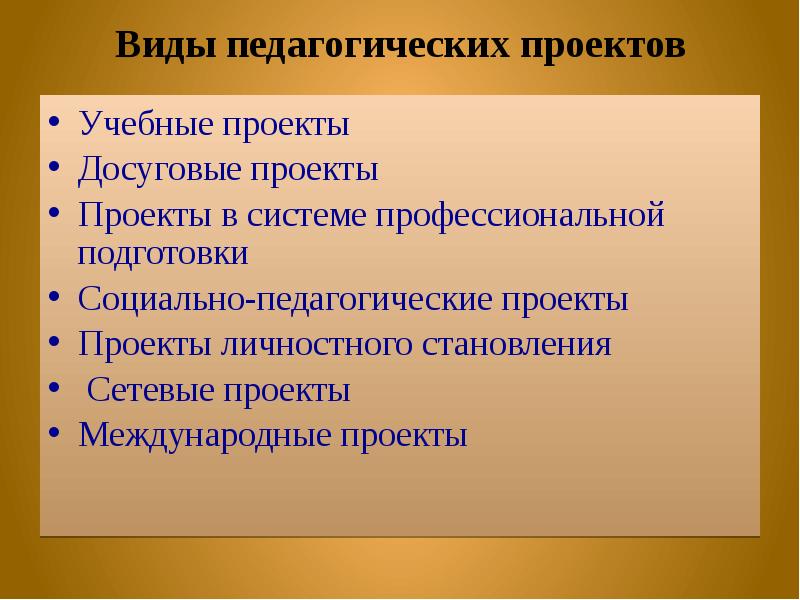 Виды педагогических проектов

• Учебные проекты
• Досуговые проекты
• Проекты в системе профессиональной подготовки
• Социально-педагогические проекты
• Проекты личностного становления
• Сетевые проекты
• Международные проекты